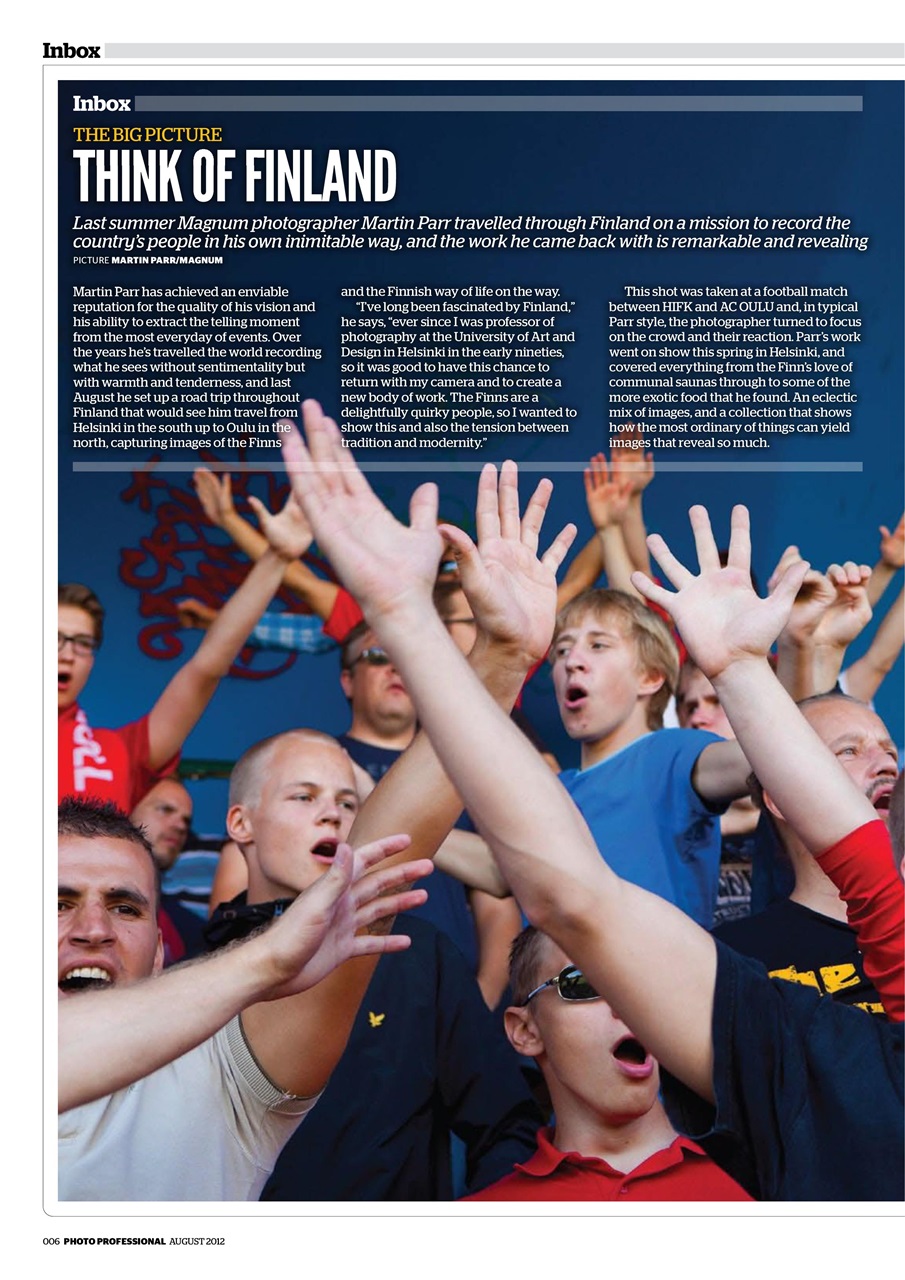 Inbox

Inbox

THE BIG PICTURE

THINK OF FINLAND

Last summer Magnum photographer Martin Parr travelled through Finland on a mission to record the country's people in his own inimitable way, and the work he came back with is remarkable and revealing

PICTURE MARTIN PARR/MAGNUM

Martin Parr has achieved an enviable reputation for the quality of his vision and his ability to extract the telling moment from the most everyday of events. Over the years he's travelled the world recording what he sees without sentimentality but with warmth and tenderness, and last August he set up a road trip throughout Finland that would see him travel from Helsinki in the south up to Oulu in the north, capturing images of the Finns and the Finnish way of life on the way.

"I've long been fascinated by Finland," he says, "ever since I was professor of photography at the University of Art and Design in Helsinki in the early nineties, so it was good to have this chance to return with my camera and to create a new body of work. The Finns are a delightfully quirky people, so I wanted to show this and also the tension between tradition and modernity."

This shot was taken at a football match between HIFK and AC OULU and, in typical Parr style, the photographer turned to focus on the crowd and their reaction. Parr's work went on show this spring in Helsinki, and covered everything from the Finn's love of communal saunas through to some of the more exotic food that he found. An eclectic mix of images, and a collection that shows how the most ordinary of things can yield images that reveal so much.

006 PHOTO PROFESSIONAL AUGUST 2012